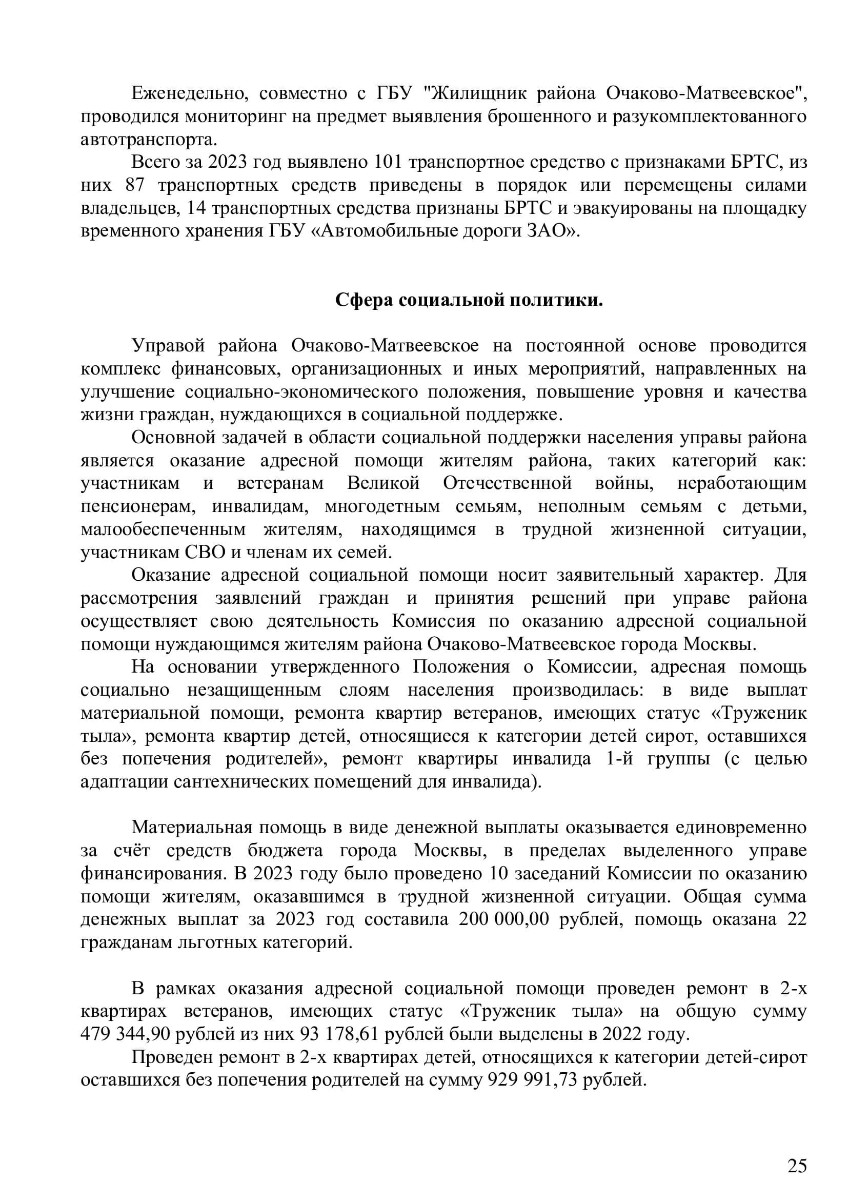 Еженедельно, совместно с ГБУ "Жилищник района Очаково-Матвеевское", проводился мониторинг на предмет выявления брошенного и разукомплектованного автотранспорта.

Всего за 2023 год выявлено 101 транспортное средство с признаками БРТС, из них 87 транспортных средств приведены в порядок или перемещены силами владельцев, 14 транспортных средства признаны БРТС и эвакуированы на площадку временного хранения ГБУ «Автомобильные дороги ЗАО».

Сфера социальной политики.

Управой района Очаково-Матвеевское на постоянной основе проводится комплекс финансовых, организационных и иных мероприятий, направленных на улучшение социально-экономического положения, повышение уровня и качества жизни граждан, нуждающихся в социальной поддержке.

Основной задачей в области социальной поддержки населения управы района является оказание адресной помощи жителям района, таких категорий как: участникам и ветеранам Великой Отечественной войны, неработающим пенсионерам, инвалидам, многодетным семьям, неполным семьям с детьми, малообеспеченным жителям, находящимся в трудной жизненной ситуации, участникам СВО и членам их семей.

Оказание адресной социальной помощи носит заявительный характер. Для рассмотрения заявлений граждан и принятия решений при управе района осуществляет свою деятельность Комиссия по оказанию адресной социальной помощи нуждающимся жителям района Очаково-Матвеевское города Москвы.

На основании утвержденного Положения о Комиссии, адресная помощь социально незащищенным слоям населения производилась: в виде выплат материальной помощи, ремонта квартир ветеранов, имеющих статус «Труженик тыла», ремонта квартир детей, относящихся к категории детей сирот, оставшихся без попечения родителей», ремонт квартиры инвалида 1-й группы (с целью адаптации сантехнических помещений для инвалида).

Материальная помощь в виде денежной выплаты оказывается единовременно за счёт средств бюджета города Москвы, в пределах выделенного управе финансирования. В 2023 году было проведено 10 заседаний Комиссии по оказанию помощи жителям, оказавшимся в трудной жизненной ситуации. Общая сумма денежных выплат за 2023 год составила 200 000,00 рублей, помощь оказана 22 гражданам льготных категорий.

В рамках оказания адресной социальной помощи проведен ремонт в 2-х квартирах ветеранов, имеющих статус «Труженик тыла» на общую сумму 479 344,90 рублей из них 93 178,61 рублей были выделены в 2022 году.

Проведен ремонт в 2-х квартирах детей, относящихся к категории детей-сирот оставшихся без попечения родителей на сумму 929 991,73 рублей.

25